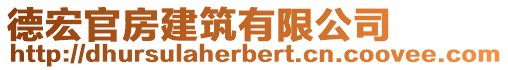 德宏官房建筑有限公司
http://dhursulaherbert.cn.coovee.com